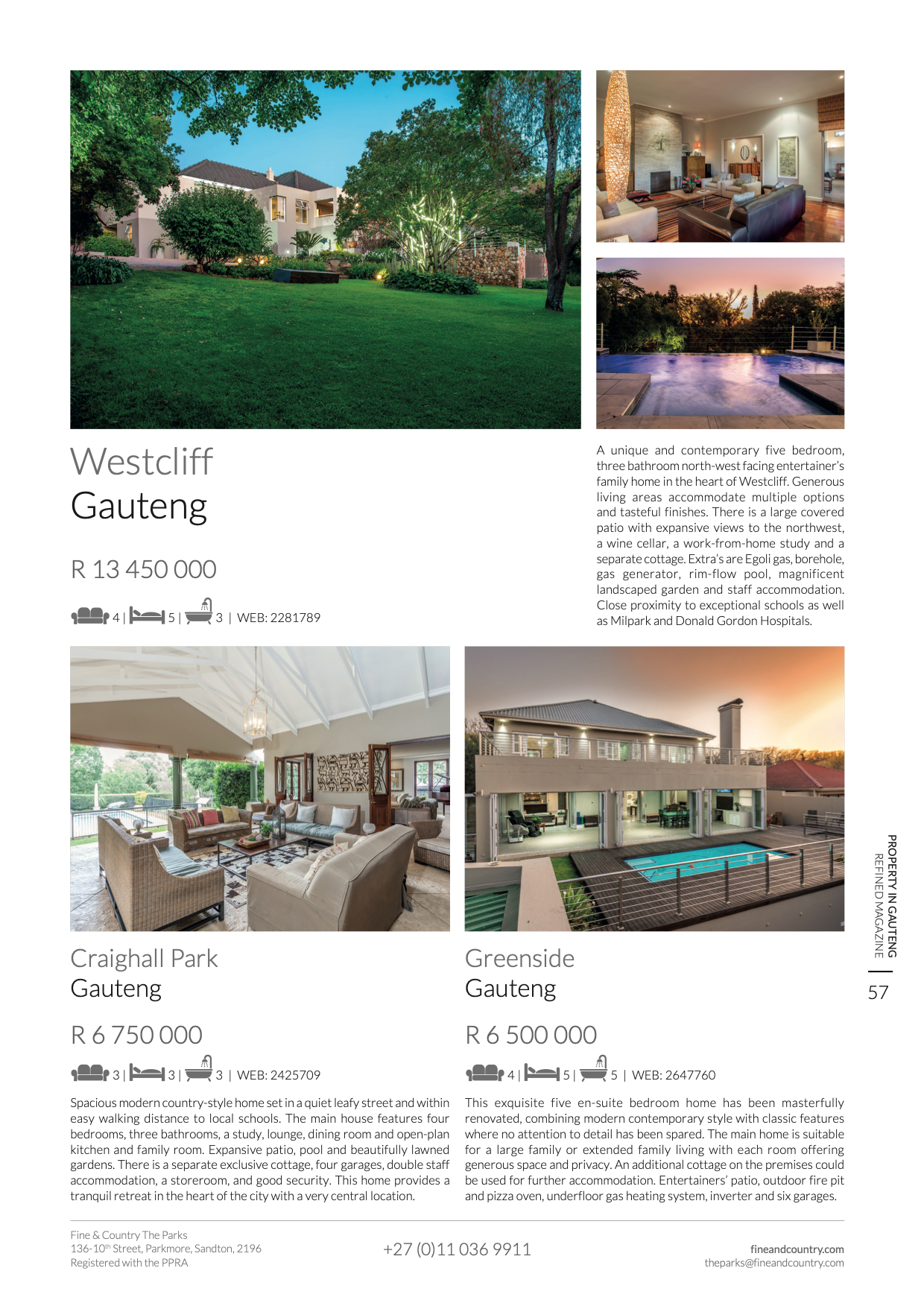 Westcliff
Gauteng

R 13 450 000

4 | 5 | 3 | WEB: 2281789

A unique and contemporary five bedroom, three bathroom north-west facing entertainer's family home in the heart of Westcliff. Generous living areas accommodate multiple options and tasteful finishes. There is a large covered patio with expansive views to the northwest, a wine cellar, a work-from-home study and a separate cottage. Extra's are Egoli gas, borehole, gas generator, rim-flow pool, magnificent landscaped garden and staff accommodation. Close proximity to exceptional schools as well as Milpark and Donald Gordon Hospitals.

Craighall Park
Gauteng

R 6 750 000

3 | 3 | 3 | WEB: 2425709

Spacious modern country-style home set in a quiet leafy street and within easy walking distance to local schools. The main house features four bedrooms, three bathrooms, a study, lounge, dining room and open-plan kitchen and family room. Expansive patio, pool and beautifully lawned gardens. There is a separate exclusive cottage, four garages, double staff accommodation, a storeroom, and good security. This home provides a tranquil retreat in the heart of the city with a very central location.

Greenside
Gauteng

R 6 500 000

4 | 5 | 5 | WEB: 2647760

This exquisite five en-suite bedroom home has been masterfully renovated, combining modern contemporary style with classic features where no attention to detail has been spared. The main home is suitable for a large family or extended family living with each room offering generous space and privacy. An additional cottage on the premises could be used for further accommodation. Entertainers' patio, outdoor fire pit and pizza oven, underfloor gas heating system, inverter and six garages.

PROPERTY IN GAUTENG
REFINED MAGAZINE
57

Fine & Country The Parks
136-10$^{th}$ Street, Parkmore, Sandton, 2196
Registered with the PPRA

+27 (0)11 036 9911

fineandcountry.com
theparks@fineandcountry.com